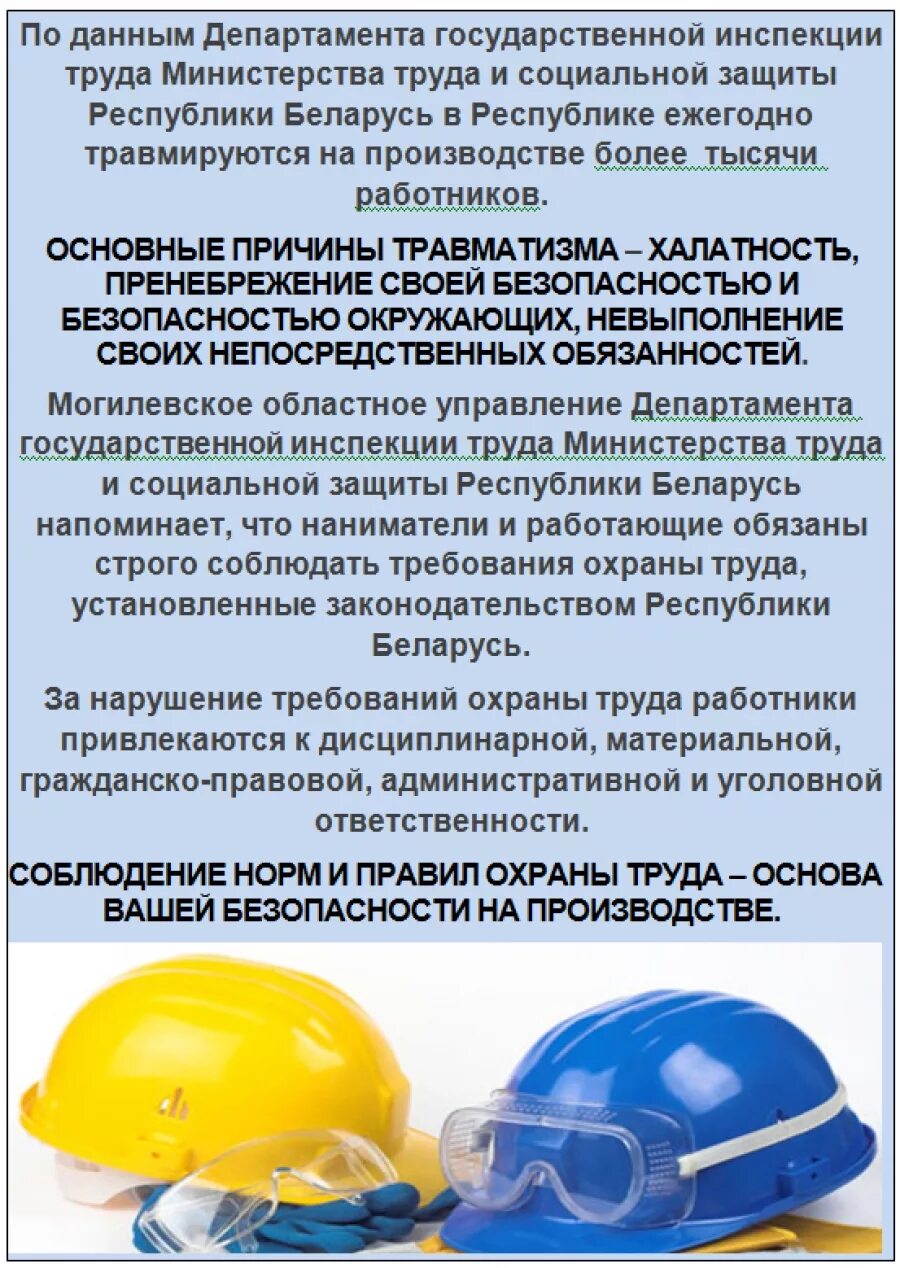 По данным Департамента государственной инспекции труда Министерства труда и социальной защиты Республики Беларусь в Республике ежегодно травмируются на производстве более тысячи работников.

ОСНОВНЫЕ ПРИЧИНЫ ТРАВМАТИЗМА – ХАЛАТНОСТЬ, ПРЕНЕБРЕЖЕНИЕ СВОЕЙ БЕЗОПАСНОСТЬЮ И БЕЗОПАСНОСТЬЮ ОКРУЖАЮЩИХ, НЕВЫПОЛНЕНИЕ СВОИХ НЕПОСРЕДСТВЕННЫХ ОБЯЗАННОСТЕЙ.

Могилевское областное управление Департамента государственной инспекции труда Министерства труда и социальной защиты Республики Беларусь напоминает, что наниматели и работающие обязаны строго соблюдать требования охраны труда, установленные законодательством Республики Беларусь.

За нарушение требований охраны труда работники привлекаются к дисциплинарной, материальной, гражданско-правовой, административной и уголовной ответственности.

СОБЛЮДЕНИЕ НОРМ И ПРАВИЛ ОХРАНЫ ТРУДА – ОСНОВА ВАШЕЙ БЕЗОПАСНОСТИ НА ПРОИЗВОДСТВЕ.